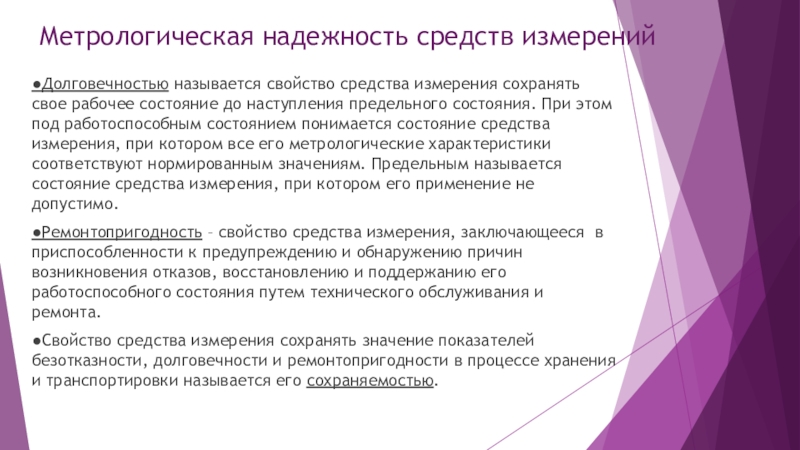 Метрологическая надежность средств измерений

●Долговечностью называется свойство средства измерения сохранять свое рабочее состояние до наступления предельного состояния. При этом под работоспособным состоянием понимается состояние средства измерения, при котором все его метрологические характеристики соответствуют нормированным значениям. Предельным называется состояние средства измерения, при котором его применение не допустимо.

●Ремонтопригодность – свойство средства измерения, заключающееся в приспособленности к предупреждению и обнаружению причин возникновения отказов, восстановлению и поддержанию его работоспособного состояния путем технического обслуживания и ремонта.

●Свойство средства измерения сохранять значение показателей безотказности, долговечности и ремонтопригодности в процессе хранения и транспортировки называется его сохраняемостью.